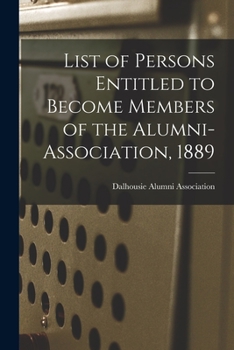 List of Persons Entitled to Become Members of the Alumni-Association, 1889

Dalhousie Alumni Association